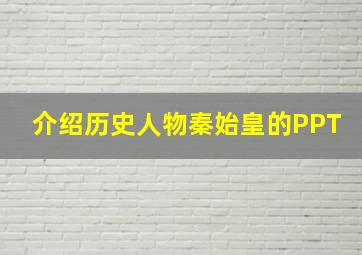 介绍历史人物秦始皇的PPT